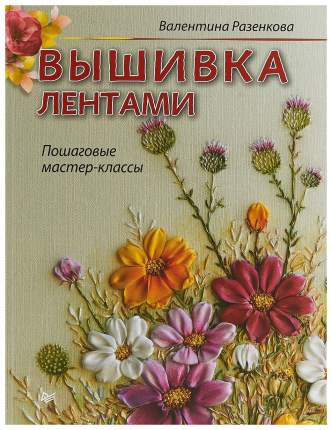 Валентина Разенкова

ВЫШИВКА ЛЕНТАМИ

Пошаговые мастер-классы